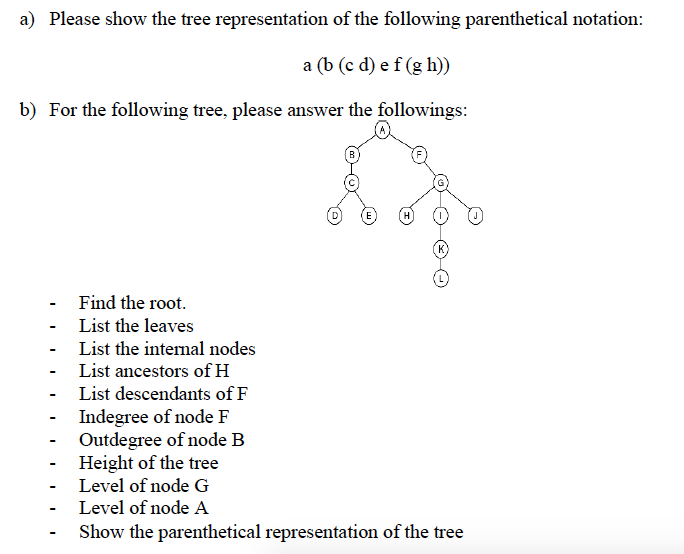 a) Please show the tree representation of the following parenthetical notation:

a (b (c d) e f (g h))

b) For the following tree, please answer the followings:

A
B F
C G
D E H I J
K
L

- Find the root.
- List the leaves
- List the internal nodes
- List ancestors of H
- List descendants of F
- Indegree of node F
- Outdegree of node B
- Height of the tree
- Level of node G
- Level of node A
- Show the parenthetical representation of the tree